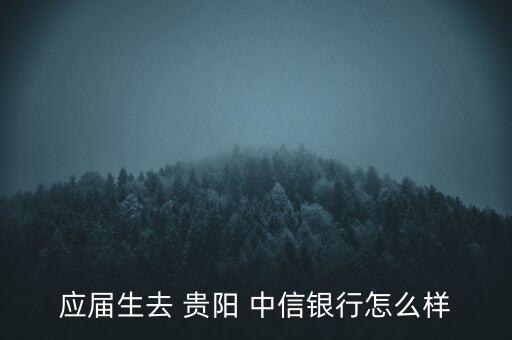 应届生去 贵阳 中信银行怎么样